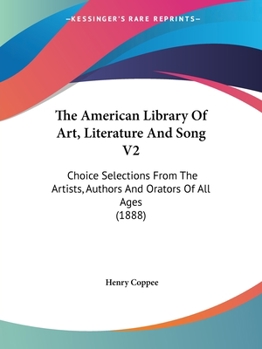 —KESSINGER'S RARE REPRINTS—

The American Library Of Art, Literature And Song V2

Choice Selections From The Artists, Authors And Orators Of All Ages
(1888)

Henry Coppee